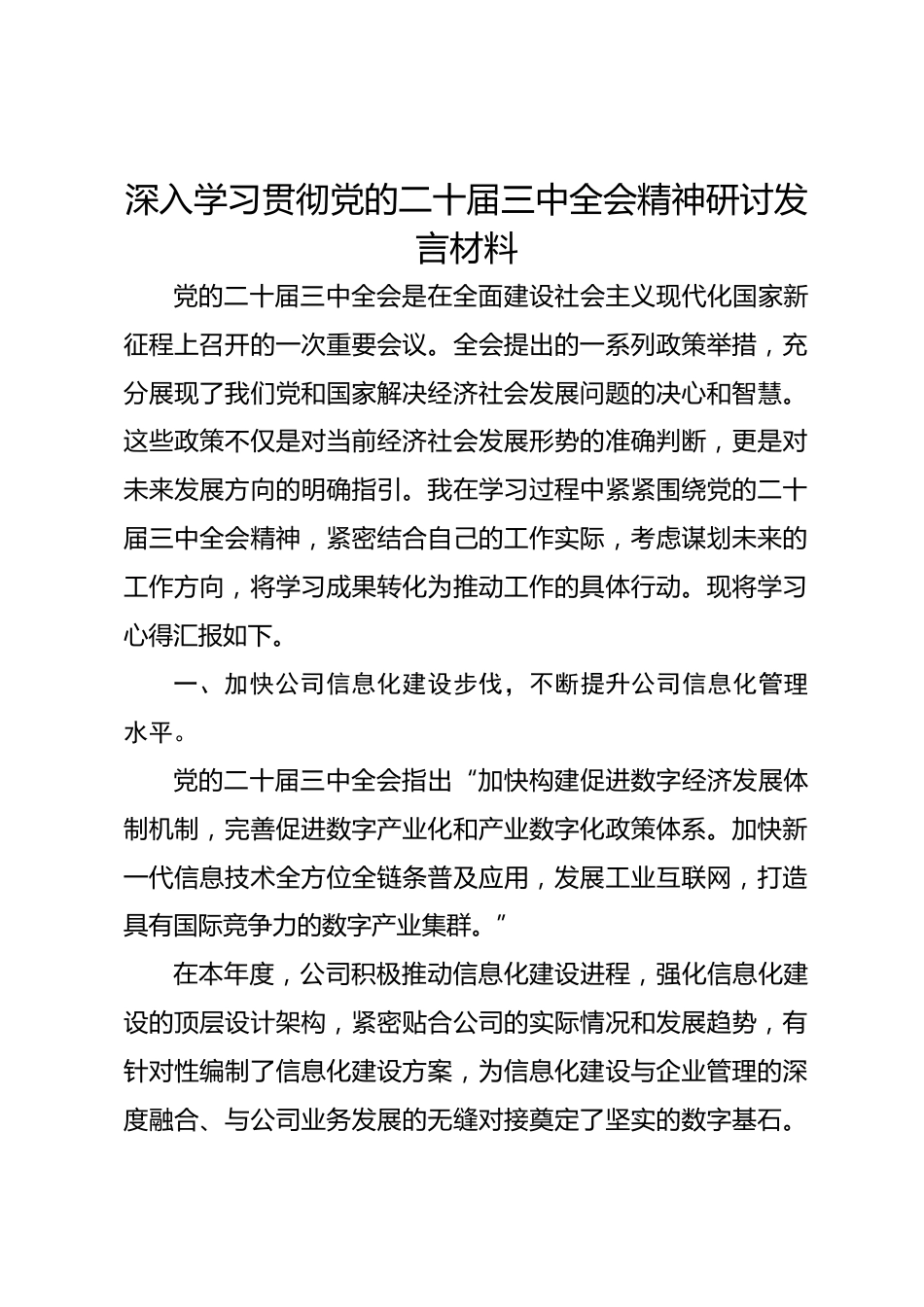 深入学习贯彻党的二十届三中全会精神研讨发言材料

党的二十届三中全会是在全面建设社会主义现代化国家新征程上召开的一次重要会议。全会提出的一系列政策举措，充分展现了我们党和国家解决经济社会发展问题的决心和智慧。这些政策不仅是对当前经济社会发展形势的准确判断，更是对未来发展方向的明确指引。我在学习过程中紧紧围绕党的二十届三中全会精神，紧密结合自己的工作实际，考虑谋划未来的工作方向，将学习成果转化为推动工作的具体行动。现将学习心得汇报如下。

一、加快公司信息化建设步伐，不断提升公司信息化管理水平。

党的二十届三中全会指出“加快构建促进数字经济发展体制机制，完善促进数字产业化和产业数字化政策体系。加快新一代信息技术全方位全链条普及应用，发展工业互联网，打造具有国际竞争力的数字产业集群。”

在本年度，公司积极推动信息化建设进程，强化信息化建设的顶层设计架构，紧密贴合公司的实际情况和发展趋势，有针对性编制了信息化建设方案，为信息化建设与企业管理的深度融合、与公司业务发展的无缝对接奠定了坚实的数字基石。